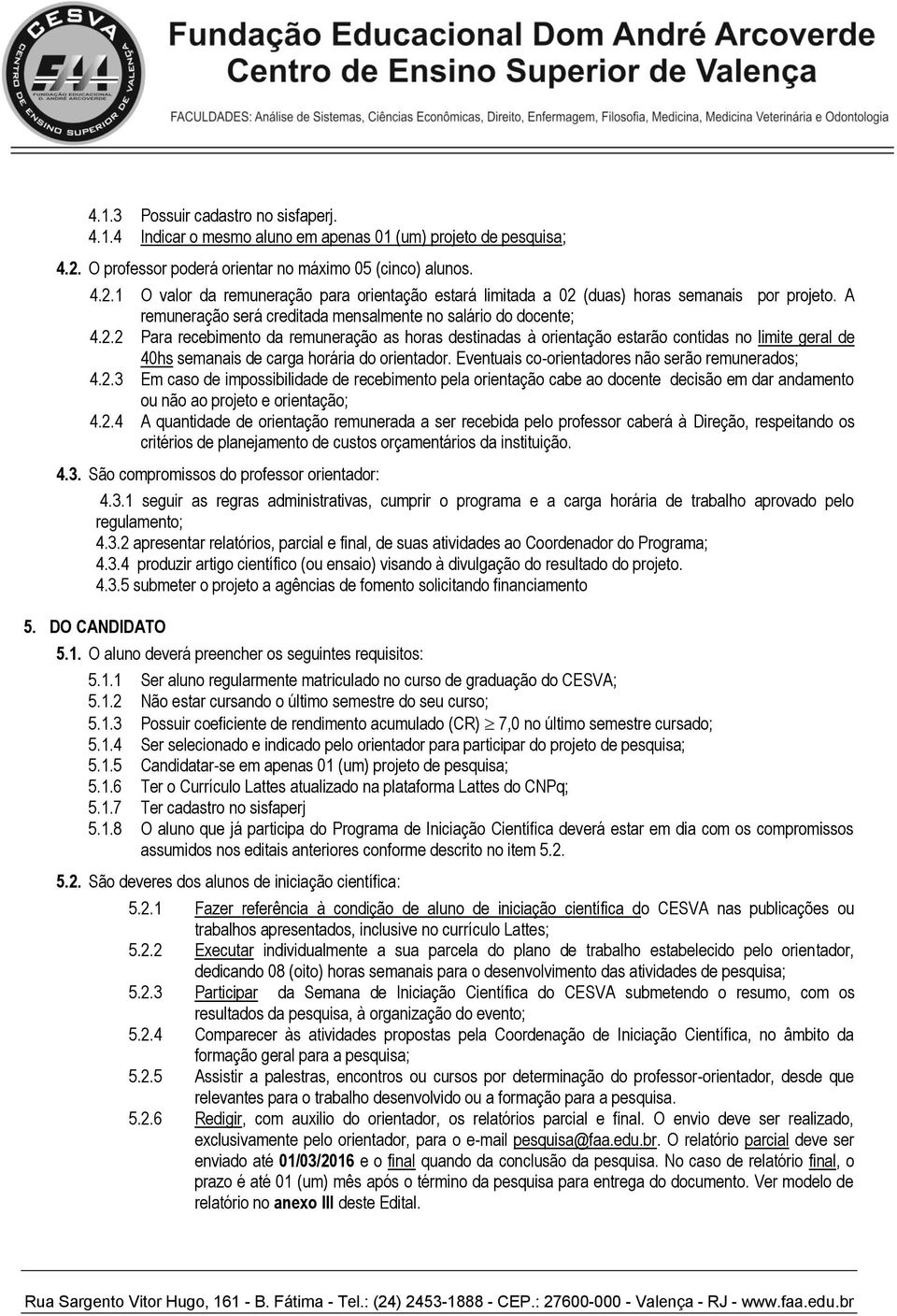 CESVA
CENTRO DE ENSINO SUPERIOR DE VALENÇA
FUNDAÇÃO EDUCACIONAL D. ANDRÉ ARCOVERDE

Fundação Educacional Dom André Arcoverde
Centro de Ensino Superior de Valença

FACULDADES: Análise de Sistemas, Ciências Econômicas, Direito, Enfermagem, Filosofia, Medicina, Medicina Veterinária e Odontologia

4.1.3 Possuir cadastro no sisfaperj.
4.1.4 Indicar o mesmo aluno em apenas 01 (um) projeto de pesquisa;

4.2. O professor poderá orientar no máximo 05 (cinco) alunos.

4.2.1 O valor da remuneração para orientação estará limitada a 02 (duas) horas semanais por projeto. A remuneração será creditada mensalmente no salário do docente;
4.2.2 Para recebimento da remuneração as horas destinadas à orientação estarão contidas no limite geral de 40hs semanais de carga horária do orientador. Eventuais co-orientadores não serão remunerados;
4.2.3 Em caso de impossibilidade de recebimento pela orientação cabe ao docente decisão em dar andamento ou não ao projeto e orientação;
4.2.4 A quantidade de orientação remunerada a ser recebida pelo professor caberá à Direção, respeitando os critérios de planejamento de custos orçamentários da instituição.

4.3. São compromissos do professor orientador:
4.3.1 seguir as regras administrativas, cumprir o programa e a carga horária de trabalho aprovado pelo regulamento;
4.3.2 apresentar relatórios, parcial e final, de suas atividades ao Coordenador do Programa;
4.3.4 produzir artigo científico (ou ensaio) visando à divulgação do resultado do projeto.
4.3.5 submeter o projeto a agências de fomento solicitando financiamento

5. DO CANDIDATO
5.1. O aluno deverá preencher os seguintes requisitos:
5.1.1 Ser aluno regularmente matriculado no curso de graduação do CESVA;
5.1.2 Não estar cursando o último semestre do seu curso;
5.1.3 Possuir coeficiente de rendimento acumulado (CR) $\geq$ 7,0 no último semestre cursado;
5.1.4 Ser selecionado e indicado pelo orientador para participar do projeto de pesquisa;
5.1.5 Candidatar-se em apenas 01 (um) projeto de pesquisa;
5.1.6 Ter o Currículo Lattes atualizado na plataforma Lattes do CNPq;
5.1.7 Ter cadastro no sisfaperj
5.1.8 O aluno que já participa do Programa de Iniciação Científica deverá estar em dia com os compromissos assumidos nos editais anteriores conforme descrito no item 5.2.

5.2. São deveres dos alunos de iniciação científica:
5.2.1 Fazer referência à condição de aluno de iniciação científica do CESVA nas publicações ou trabalhos apresentados, inclusive no currículo Lattes;
5.2.2 Executar individualmente a sua parcela do plano de trabalho estabelecido pelo orientador, dedicando 08 (oito) horas semanais para o desenvolvimento das atividades de pesquisa;
5.2.3 Participar da Semana de Iniciação Científica do CESVA submetendo o resumo, com os resultados da pesquisa, à organização do evento;
5.2.4 Comparecer às atividades propostas pela Coordenação de Iniciação Científica, no âmbito da formação geral para a pesquisa;
5.2.5 Assistir a palestras, encontros ou cursos por determinação do professor-orientador, desde que relevantes para o trabalho desenvolvido ou a formação para a pesquisa.
5.2.6 Redigir, com auxilio do orientador, os relatórios parcial e final. O envio deve ser realizado, exclusivamente pelo orientador, para o e-mail pesquisa@faa.edu.br. O relatório parcial deve ser enviado até 01/03/2016 e o final quando da conclusão da pesquisa. No caso de relatório final, o prazo é até 01 (um) mês após o término da pesquisa para entrega do documento. Ver modelo de relatório no anexo III deste Edital.

Rua Sargento Vitor Hugo, 161 - B. Fátima - Tel.: (24) 2453-1888 - CEP.: 27600-000 - Valença - RJ - www.faa.edu.br